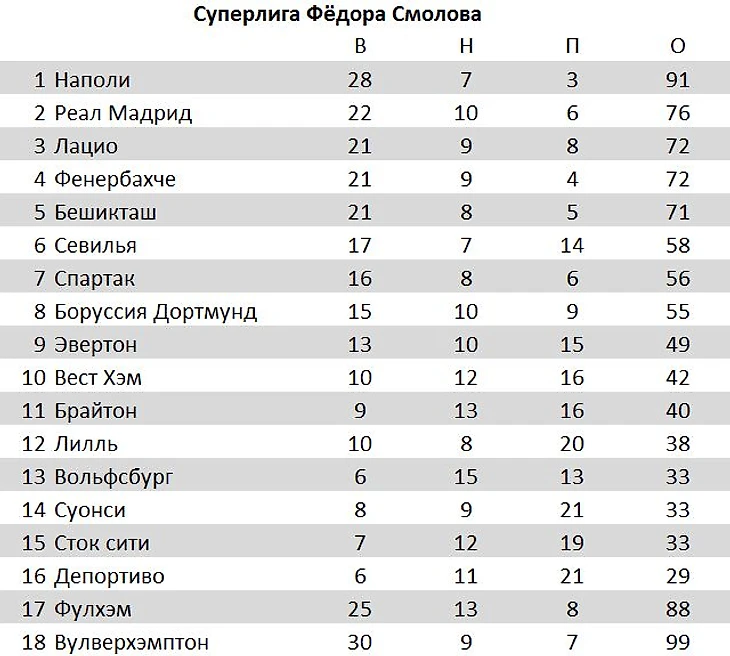 Суперлига Фёдора Смолова

|  |  | В | Н | П | О |
|---|---|---|---|---|---|
| 1 | Наполи | 28 | 7 | 3 | 91 |
| 2 | Реал Мадрид | 22 | 10 | 6 | 76 |
| 3 | Лацио | 21 | 9 | 8 | 72 |
| 4 | Фенербахче | 21 | 9 | 4 | 72 |
| 5 | Бешикташ | 21 | 8 | 5 | 71 |
| 6 | Севилья | 17 | 7 | 14 | 58 |
| 7 | Спартак | 16 | 8 | 6 | 56 |
| 8 | Боруссия Дортмунд | 15 | 10 | 9 | 55 |
| 9 | Эвертон | 13 | 10 | 15 | 49 |
| 10 | Вест Хэм | 10 | 12 | 16 | 42 |
| 11 | Брайтон | 9 | 13 | 16 | 40 |
| 12 | Лилль | 10 | 8 | 20 | 38 |
| 13 | Вольфсбург | 6 | 15 | 13 | 33 |
| 14 | Суонси | 8 | 9 | 21 | 33 |
| 15 | Сток сити | 7 | 12 | 19 | 33 |
| 16 | Депортиво | 6 | 11 | 21 | 29 |
| 17 | Фулхэм | 25 | 13 | 8 | 88 |
| 18 | Вулверхэмптон | 30 | 9 | 7 | 99 |